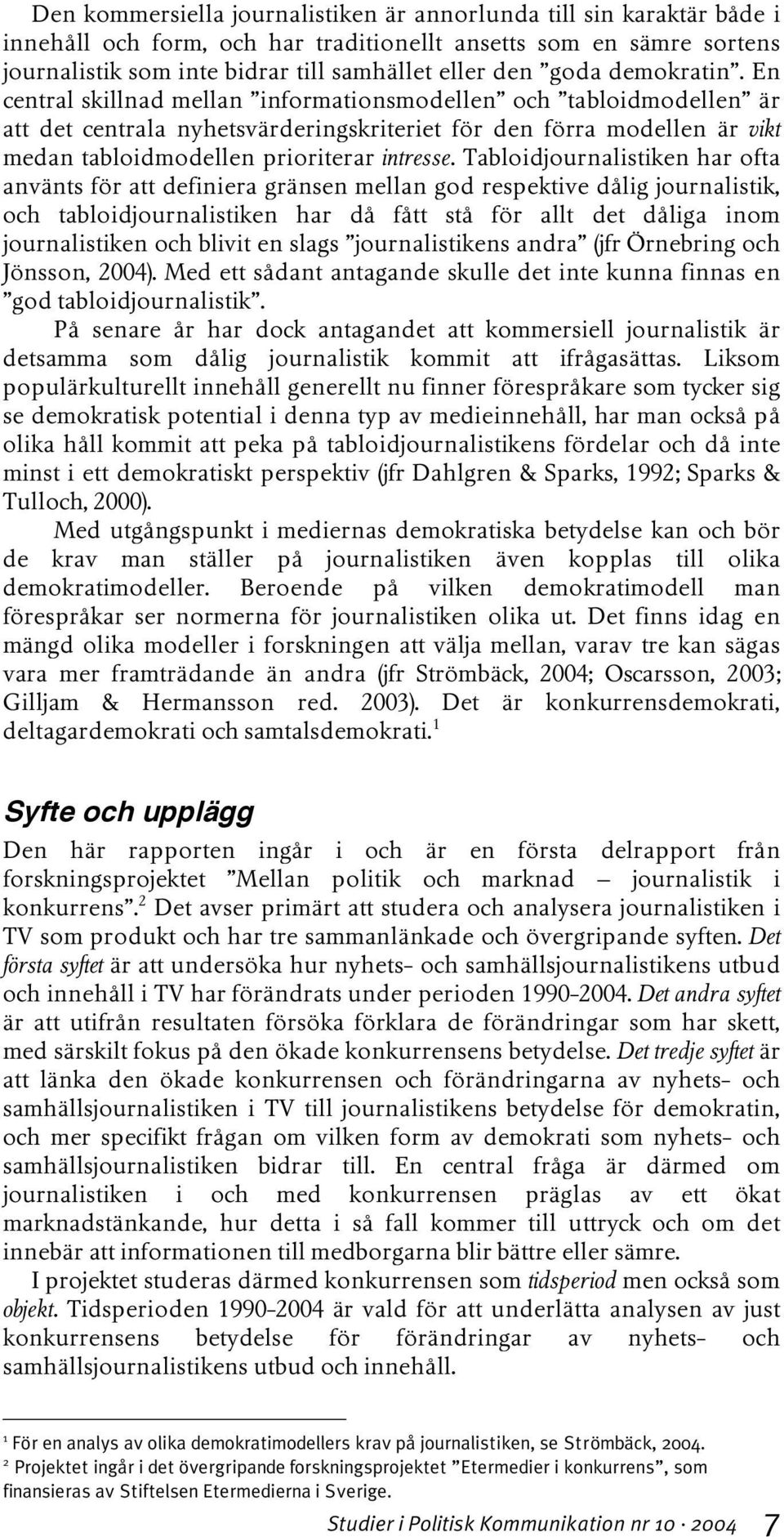 Den kommersiella journalistiken är annorlunda till sin karaktär både i innehåll och form, och har traditionellt ansetts som en sämre sortens journalistik som inte bidrar till samhället eller den ”goda demokratin”. En central skillnad mellan ”informationsmodellen” och ”tabloidmodellen” är att det centrala nyhetsvärderingskriteriet för den förra modellen är vikt medan tabloidmodellen prioriterar intresse. Tabloidjournalistiken har ofta använts för att definiera gränsen mellan god respektive dålig journalistik, och tabloidjournalistiken har då fått stå för allt det dåliga inom journalistiken och blivit en slags ”journalistikens andra” (jfr Örnebring och Jönsson, 2004). Med ett sådant antagande skulle det inte kunna finnas en ”god tabloidjournalistik”.

På senare år har dock antagandet att kommersiell journalistik är detsamma som dålig journalistik kommit att ifrågasättas. Liksom populärkulturellt innehåll generellt nu finner förespråkare som tycker sig se demokratisk potential i denna typ av medieinnehåll, har man också på olika håll kommit att peka på tabloidjournalistikens fördelar och då inte minst i ett demokratiskt perspektiv (jfr Dahlgren & Sparks, 1992; Sparks & Tulloch, 2000).

Med utgångspunkt i mediernas demokratiska betydelse kan och bör de krav man ställer på journalistiken även kopplas till olika demokratimodeller. Beroende på vilken demokratimodell man förespråkar ser normerna för journalistiken olika ut. Det finns idag en mängd olika modeller i forskningen att välja mellan, varav tre kan sägas vara mer framträdande än andra (jfr Strömbäck, 2004; Oscarsson, 2003; Gilljam & Hermansson red. 2003). Det är konkurrensdemokrati, deltagardemokrati och samtalsdemokrati.$^1$

Syfte och upplägg

Den här rapporten ingår i och är en första delrapport från forskningsprojektet ”Mellan politik och marknad – journalistik i konkurrens”.$^2$ Det avser primärt att studera och analysera journalistiken i TV som produkt och har tre sammanlänkade och övergripande syften. Det första syftet är att undersöka hur nyhets- och samhällsjournalistikens utbud och innehåll i TV har förändrats under perioden 1990–2004. Det andra syftet är att utifrån resultaten försöka förklara de förändringar som har skett, med särskilt fokus på den ökade konkurrensens betydelse. Det tredje syftet är att länka den ökade konkurrensen och förändringarna av nyhets- och samhällsjournalistiken i TV till journalistikens betydelse för demokratin, och mer specifikt frågan om vilken form av demokrati som nyhets- och samhällsjournalistiken bidrar till. En central fråga är därmed om journalistiken i och med konkurrensen präglas av ett ökat marknadstänkande, hur detta i så fall kommer till uttryck och om det innebär att informationen till medborgarna blir bättre eller sämre.

I projektet studeras därmed konkurrensen som tidsperiod men också som objekt. Tidsperioden 1990–2004 är vald för att underlätta analysen av just konkurrensens betydelse för förändringar av nyhets- och samhällsjournalistikens utbud och innehåll.

$^1$ För en analys av olika demokratimodellers krav på journalistiken, se Strömbäck, 2004.
$^2$ Projektet ingår i det övergripande forskningsprojektet ”Etermedier i konkurrens”, som finansieras av Stiftelsen Etermedierna i Sverige.

Studier i Politisk Kommunikation nr 10 · 2004 7